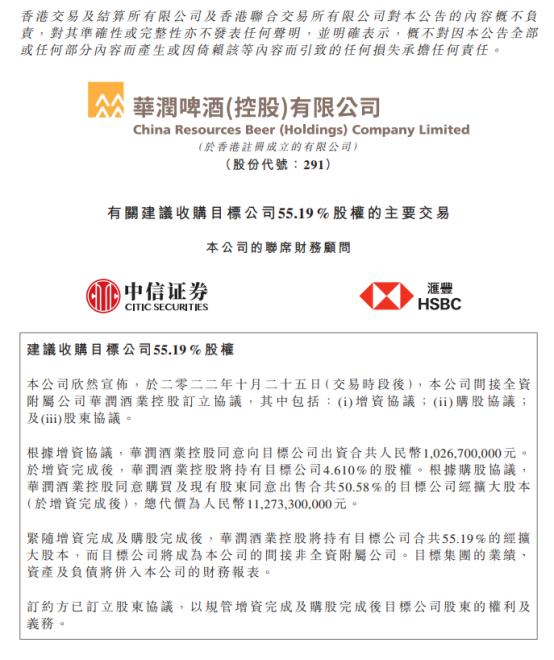 香港交易及結算所有限公司及香港聯合交易所有限公司對本公告的內容概不負責，對其準確性或完整性亦不發表任何聲明，並明確表示，概不對因本公告全部或任何部分內容而產生或因倚賴該等內容而引致的任何損失承擔任何責任。

華潤啤酒(控股)有限公司
China Resources Beer (Holdings) Company Limited
(於香港註冊成立的有限公司)
(股份代號：291)

有關建議收購目標公司55.19%股權的主要交易

本公司的聯席財務顧問

中信证券
CITIC SECURITIES

滙豐
HSBC

建議收購目標公司55.19%股權

本公司欣然宣佈，於二零二二年十月二十五日(交易時段後)，本公司間接全資附屬公司華潤酒業控股訂立協議，其中包括：(i)增資協議；(ii)購股協議；及(iii)股東協議。

根據增資協議，華潤酒業控股同意向目標公司出資合共人民幣1,026,700,000元。於增資完成後，華潤酒業控股將持有目標公司4.610%的股權。根據購股協議，華潤酒業控股同意購買及現有股東同意出售合共50.58%的目標公司經擴大股本(於增資完成後)，總代價為人民幣11,273,300,000元。

緊隨增資完成及購股完成後，華潤酒業控股將持有目標公司合共55.19%的經擴大股本，而目標公司將成為本公司的間接非全資附屬公司。目標集團的業績、資產及負債將併入本公司的財務報表。

訂約方已訂立股東協議，以規管增資完成及購股完成後目標公司股東的權利及義務。